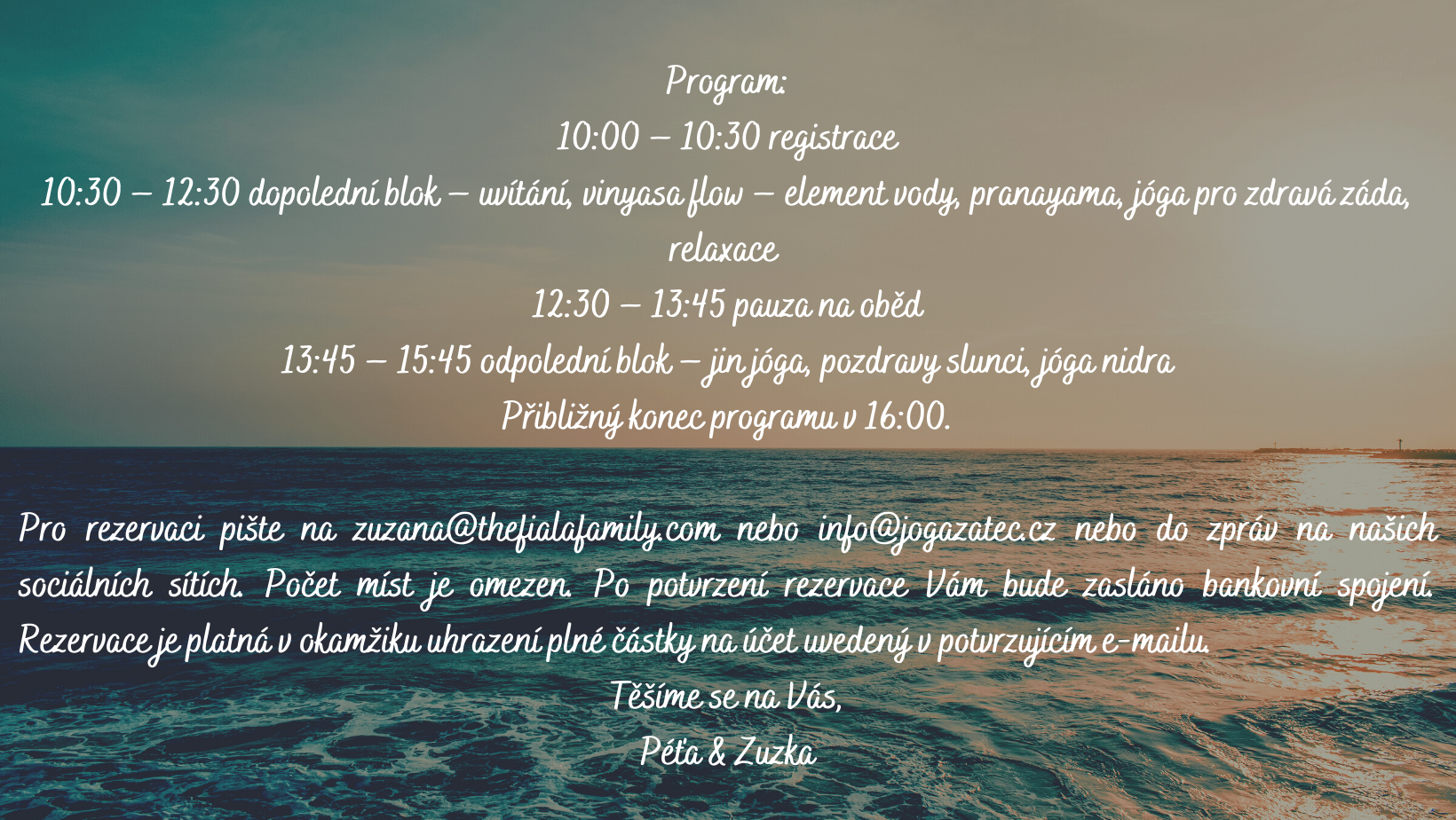 Program:
10:00 – 10:30 registrace
10:30 – 12:30 dopolední blok – uvítání, vinyasa flow – element vody, pranayama, jóga pro zdravá záda, relaxace
12:30 – 13:45 pauza na oběd
13:45 – 15:45 odpolední blok – jin jóga, pozdravy slunci, jóga nidra
Přibližný konec programu v 16:00.

Pro rezervaci pište na zuzana@thefialafamily.com nebo info@jogazatec.cz nebo do zpráv na našich sociálních sítích. Počet míst je omezen. Po potvrzení rezervace Vám bude zasláno bankovní spojení. Rezervace je platná v okamžiku uhrazení plné částky na účet uvedený v potvrzujícím e-mailu.

Těšíme se na Vás,
Péťa & Zuzka